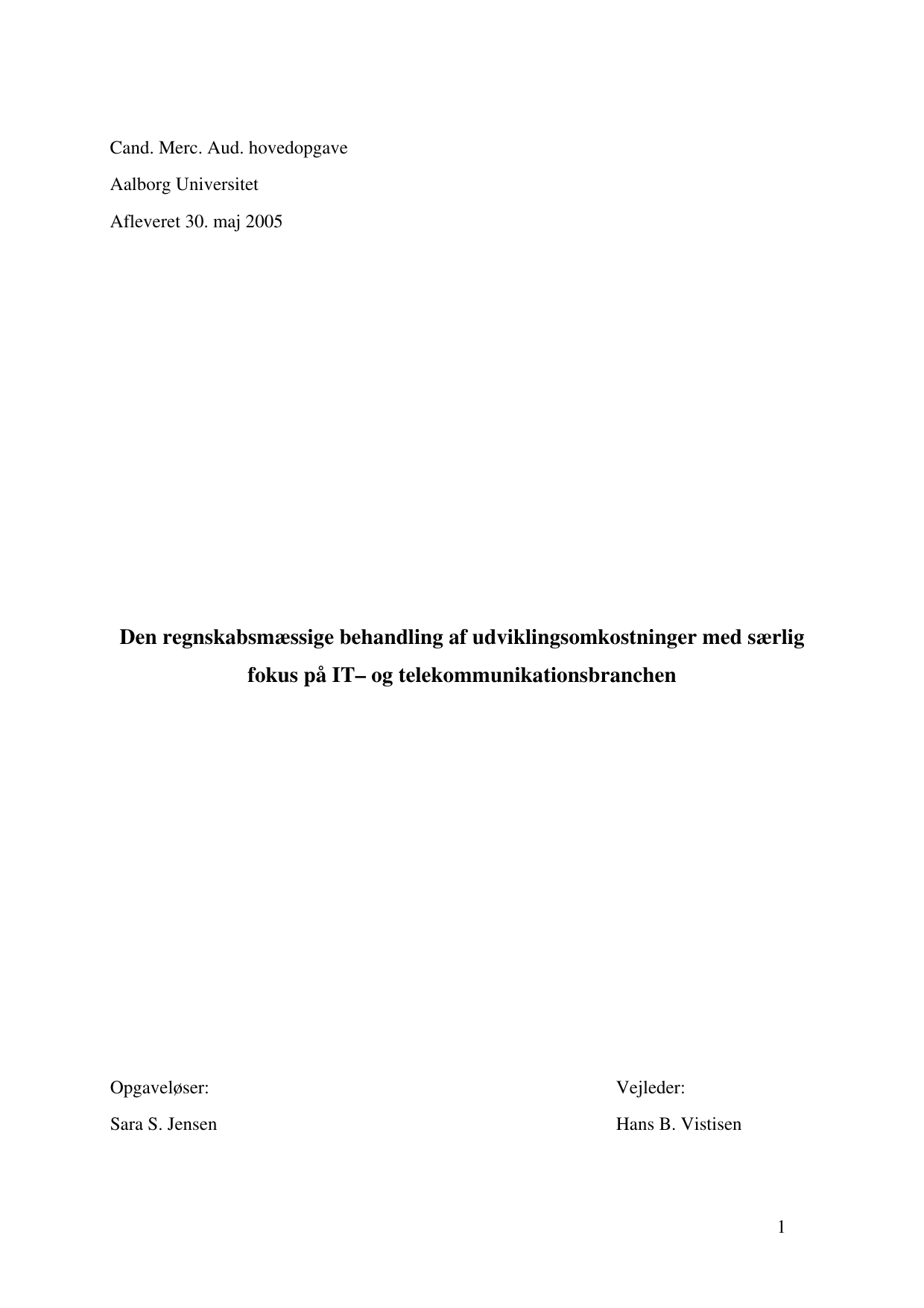 Cand. Merc. Aud. hovedopgave

Aalborg Universitet

Afleveret 30. maj 2005

Den regnskabsmæssige behandling af udviklingsomkostninger med særlig fokus på IT– og telekommunikationsbranchen

Opgaveløser:

Sara S. Jensen

Vejleder:

Hans B. Vistisen

1